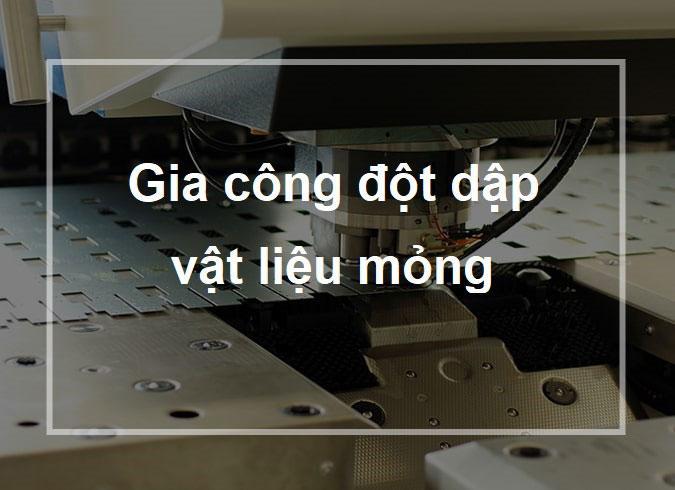 Gia công đột dập vật liệu mỏng